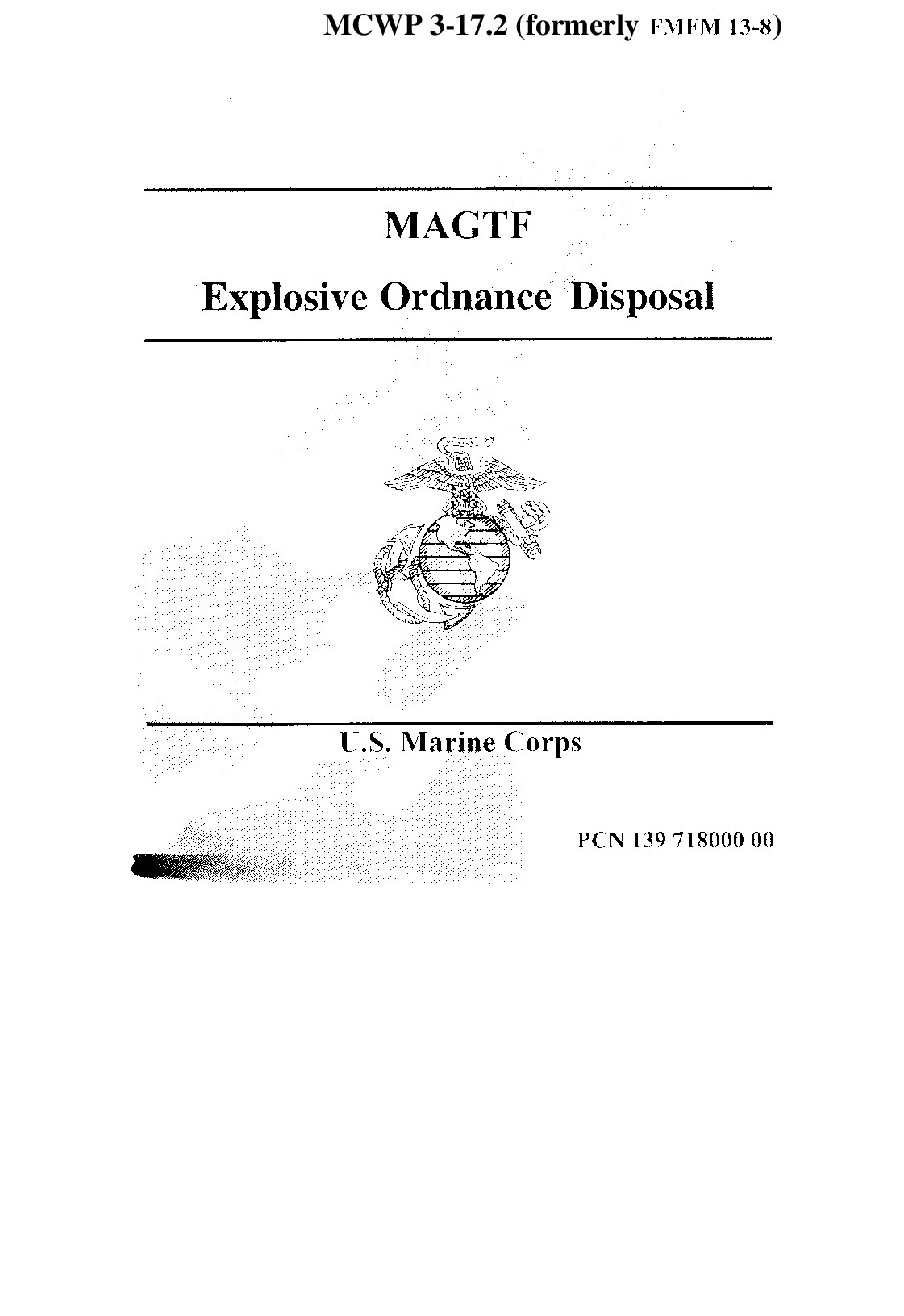 MCWP 3-17.2 (formerly FMFM 13-8)

MAGTF

Explosive Ordnance Disposal

U.S. Marine Corps

PCN 139 718000 00